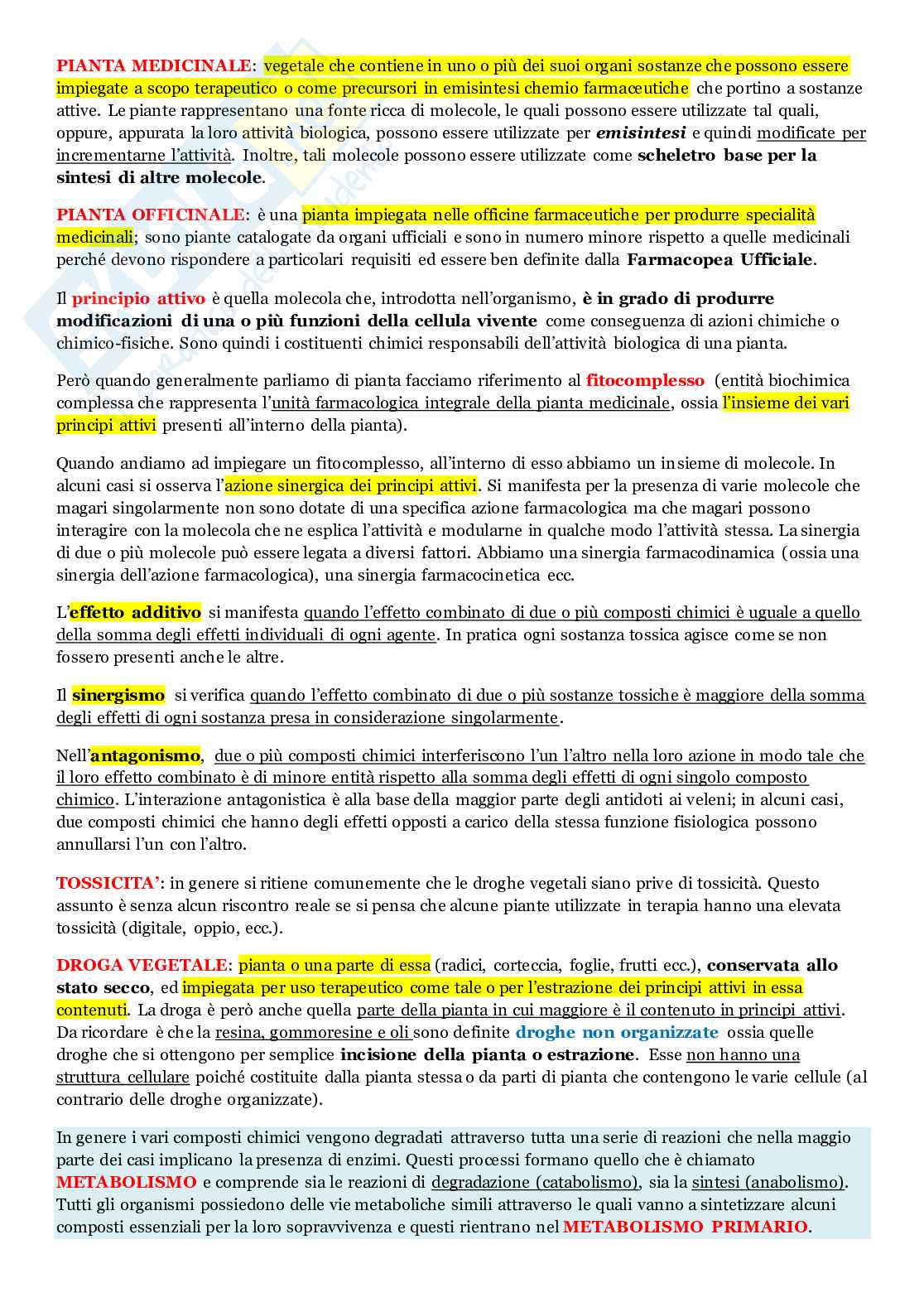 PIANTA MEDICINALE: vegetale che contiene in uno o più dei suoi organi sostanze che possono essere impiegate a scopo terapeutico o come precursori in emisintesi chemio farmaceutiche che portino a sostanze attive. Le piante rappresentano una fonte ricca di molecole, le quali possono essere utilizzate tal quali, oppure, appurata la loro attività biologica, possono essere utilizzate per emisintesi e quindi modificate per incrementarne l'attività. Inoltre, tali molecole possono essere utilizzate come scheletro base per la sintesi di altre molecole.

PIANTA OFFICINALE: è una pianta impiegata nelle officine farmaceutiche per produrre specialità medicinali; sono piante catalogate da organi ufficiali e sono in numero minore rispetto a quelle medicinali perché devono rispondere a particolari requisiti ed essere ben definite dalla Farmacopea Ufficiale.

Il principio attivo è quella molecola che, introdotta nell'organismo, è in grado di produrre modificazioni di una o più funzioni della cellula vivente come conseguenza di azioni chimiche o chimico-fisiche. Sono quindi i costituenti chimici responsabili dell'attività biologica di una pianta.

Però quando generalmente parliamo di pianta facciamo riferimento al fitocomplesso (entità biochimica complessa che rappresenta l'unità farmacologica integrale della pianta medicinale, ossia l'insieme dei vari principi attivi presenti all'interno della pianta).

Quando andiamo ad impiegare un fitocomplesso, all'interno di esso abbiamo un insieme di molecole. In alcuni casi si osserva l'azione sinergica dei principi attivi. Si manifesta per la presenza di varie molecole che magari singolarmente non sono dotate di una specifica azione farmacologica ma che magari possono interagire con la molecola che ne esplica l'attività e modularne in qualche modo l'attività stessa. La sinergia di due o più molecole può essere legata a diversi fattori. Abbiamo una sinergia farmacodinamica (ossia una sinergia dell'azione farmacologica), una sinergia farmacocinetica ecc.

L'effetto additivo si manifesta quando l'effetto combinato di due o più composti chimici è uguale a quello della somma degli effetti individuali di ogni agente. In pratica ogni sostanza tossica agisce come se non fossero presenti anche le altre.

Il sinergismo si verifica quando l'effetto combinato di due o più sostanze tossiche è maggiore della somma degli effetti di ogni sostanza presa in considerazione singolarmente.

Nell'antagonismo, due o più composti chimici interferiscono l'un l'altro nella loro azione in modo tale che il loro effetto combinato è di minore entità rispetto alla somma degli effetti di ogni singolo composto chimico. L'interazione antagonistica è alla base della maggior parte degli antidoti ai veleni; in alcuni casi, due composti chimici che hanno degli effetti opposti a carico della stessa funzione fisiologica possono annullarsi l'un con l'altro.

TOSSICITA': in genere si ritiene comunemente che le droghe vegetali siano prive di tossicità. Questo assunto è senza alcun riscontro reale se si pensa che alcune piante utilizzate in terapia hanno una elevata tossicità (digitale, oppio, ecc.).

DROGA VEGETALE: pianta o una parte di essa (radici, corteccia, foglie, frutti ecc.), conservata allo stato secco, ed impiegata per uso terapeutico come tale o per l'estrazione dei principi attivi in essa contenuti. La droga è però anche quella parte della pianta in cui maggiore è il contenuto in principi attivi. Da ricordare è che la resina, gommoresine e oli sono definite droghe non organizzate ossia quelle droghe che si ottengono per semplice incisione della pianta o estrazione. Esse non hanno una struttura cellulare poiché costituite dalla pianta stessa o da parti di pianta che contengono le varie cellule (al contrario delle droghe organizzate).

In genere i vari composti chimici vengono degradati attraverso tutta una serie di reazioni che nella maggio parte dei casi implicano la presenza di enzimi. Questi processi formano quello che è chiamato METABOLISMO e comprende sia le reazioni di degradazione (catabolismo), sia la sintesi (anabolismo). Tutti gli organismi possiedono delle vie metaboliche simili attraverso le quali vanno a sintetizzare alcuni composti essenziali per la loro sopravvivenza e questi rientrano nel METABOLISMO PRIMARIO.